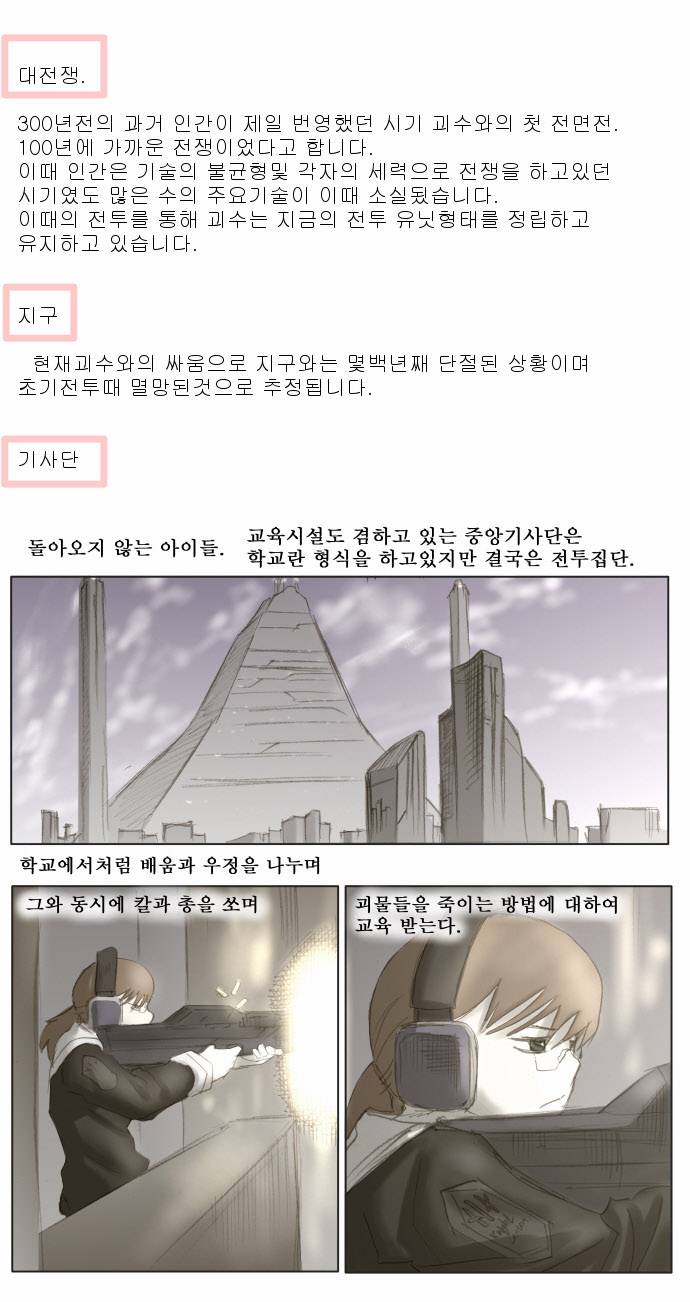 대전쟁.

300년전의 과거 인간이 제일 번영했던 시기 괴수와의 첫 전면전.
100년에 가까운 전쟁이었다고 합니다.
이때 인간은 기술의 불균형및 각자의 세력으로 전쟁을 하고있던 시기였도 많은 수의 주요기술이 이때 소실됬습니다.
이때의 전투를 통해 괴수는 지금의 전투 유닛형태를 정립하고 유지하고 있습니다.

지구

현재괴수와의 싸움으로 지구와는 몇백년째 단절된 상황이며 초기전투때 멸망된것으로 추정됩니다.

기사단

돌아오지 않는 아이들.

교육시설도 겸하고 있는 중앙기사단은
학교란 형식을 하고있지만 결국은 전투집단.

학교에서처럼 배움과 우정을 나누며

그와 동시에 칼과 총을 쏘며

괴물들을 죽이는 방법에 대하여
교육 받는다.